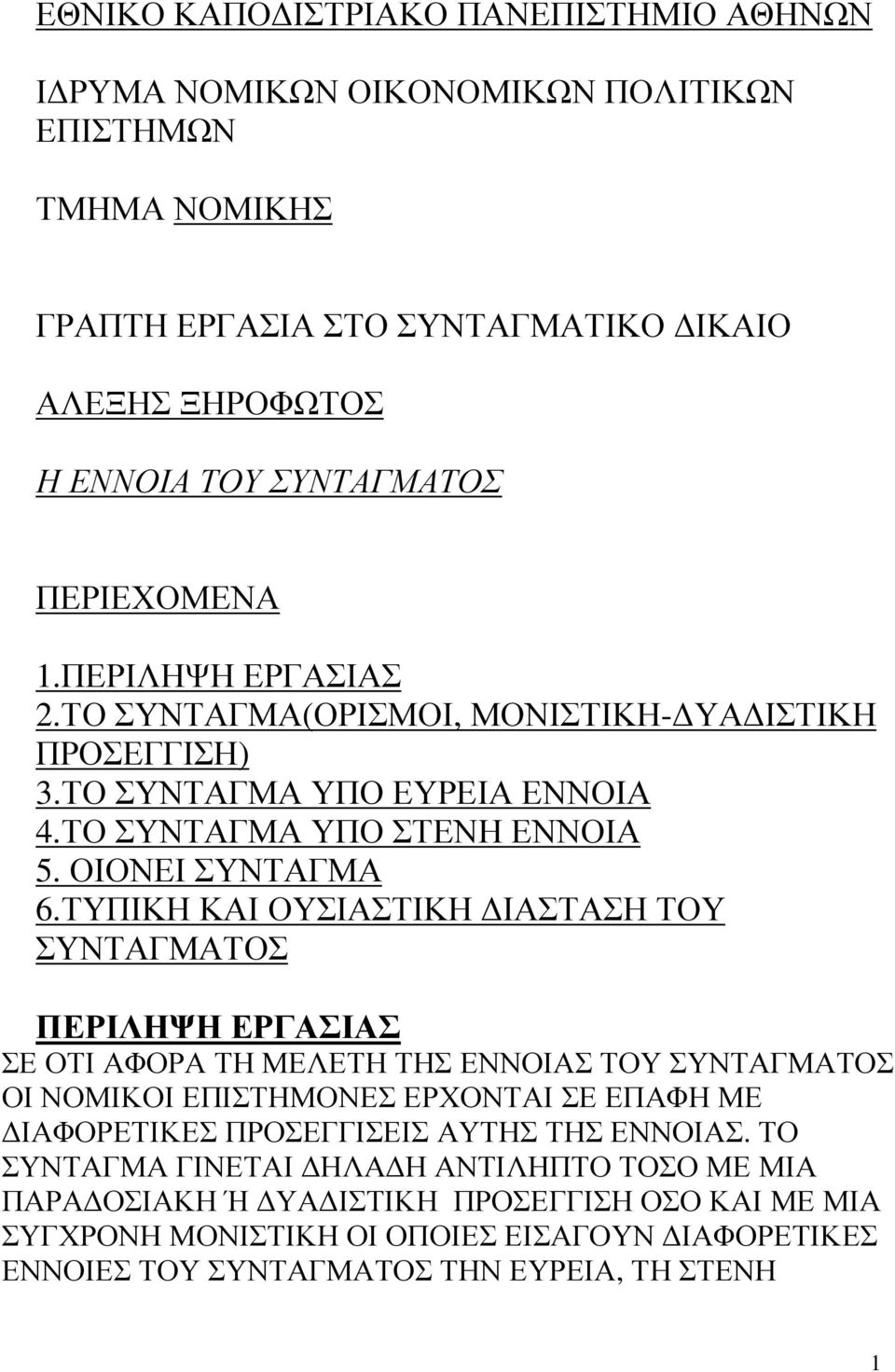 ΕΘΝΙΚΟ ΚΑΠΟΔΙΣΤΡΙΑΚΟ ΠΑΝΕΠΙΣΤΗΜΙΟ ΑΘΗΝΩΝ

ΙΔΡΥΜΑ ΝΟΜΙΚΩΝ ΟΙΚΟΝΟΜΙΚΩΝ ΠΟΛΙΤΙΚΩΝ ΕΠΙΣΤΗΜΩΝ

ΤΜΗΜΑ ΝΟΜΙΚΗΣ

ΓΡΑΠΤΗ ΕΡΓΑΣΙΑ ΣΤΟ ΣΥΝΤΑΓΜΑΤΙΚΟ ΔΙΚΑΙΟ

ΑΛΕΞΗΣ ΞΗΡΟΦΩΤΟΣ

Η ΕΝΝΟΙΑ ΤΟΥ ΣΥΝΤΑΓΜΑΤΟΣ

ΠΕΡΙΕΧΟΜΕΝΑ

1.ΠΕΡΙΛΗΨΗ ΕΡΓΑΣΙΑΣ
2.ΤΟ ΣΥΝΤΑΓΜΑ(ΟΡΙΣΜΟΙ, ΜΟΝΙΣΤΙΚΗ-ΔΥΑΔΙΣΤΙΚΗ ΠΡΟΣΕΓΓΙΣΗ)
3.ΤΟ ΣΥΝΤΑΓΜΑ ΥΠΟ ΕΥΡΕΙΑ ΕΝΝΟΙΑ
4.ΤΟ ΣΥΝΤΑΓΜΑ ΥΠΟ ΣΤΕΝΗ ΕΝΝΟΙΑ
5. ΟΙΟΝΕΙ ΣΥΝΤΑΓΜΑ
6.ΤΥΠΙΚΗ ΚΑΙ ΟΥΣΙΑΣΤΙΚΗ ΔΙΑΣΤΑΣΗ ΤΟΥ ΣΥΝΤΑΓΜΑΤΟΣ

ΠΕΡΙΛΗΨΗ ΕΡΓΑΣΙΑΣ
ΣΕ ΟΤΙ ΑΦΟΡΑ ΤΗ ΜΕΛΕΤΗ ΤΗΣ ΕΝΝΟΙΑΣ ΤΟΥ ΣΥΝΤΑΓΜΑΤΟΣ ΟΙ ΝΟΜΙΚΟΙ ΕΠΙΣΤΗΜΟΝΕΣ ΕΡΧΟΝΤΑΙ ΣΕ ΕΠΑΦΗ ΜΕ ΔΙΑΦΟΡΕΤΙΚΕΣ ΠΡΟΣΕΓΓΙΣΕΙΣ ΑΥΤΗΣ ΤΗΣ ΕΝΝΟΙΑΣ. ΤΟ ΣΥΝΤΑΓΜΑ ΓΙΝΕΤΑΙ ΔΗΛΑΔΗ ΑΝΤΙΛΗΠΤΟ ΤΟΣΟ ΜΕ ΜΙΑ ΠΑΡΑΔΟΣΙΑΚΗ Ή ΔΥΑΔΙΣΤΙΚΗ ΠΡΟΣΕΓΓΙΣΗ ΟΣΟ ΚΑΙ ΜΕ ΜΙΑ ΣΥΓΧΡΟΝΗ ΜΟΝΙΣΤΙΚΗ ΟΙ ΟΠΟΙΕΣ ΕΙΣΑΓΟΥΝ ΔΙΑΦΟΡΕΤΙΚΕΣ ΕΝΝΟΙΕΣ ΤΟΥ ΣΥΝΤΑΓΜΑΤΟΣ ΤΗΝ ΕΥΡΕΙΑ, ΤΗ ΣΤΕΝΗ

1